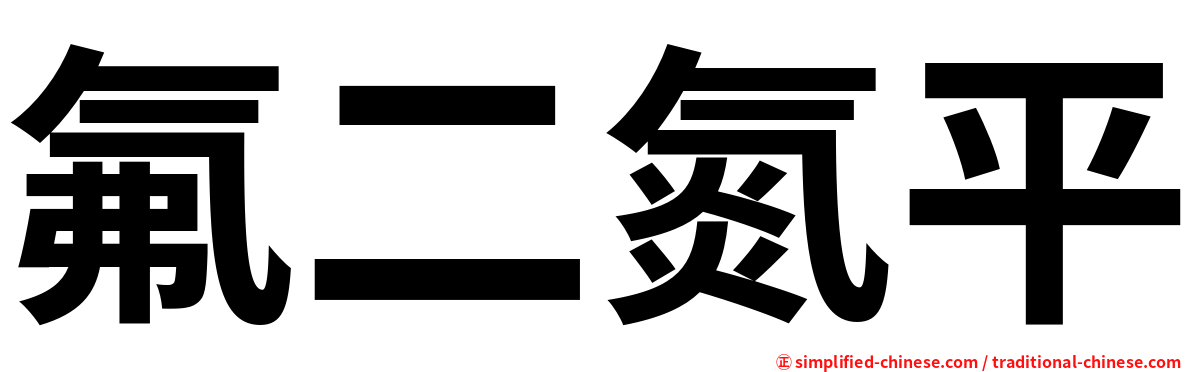 氟二氮平

㊣ simplified-chinese.com / traditional-chinese.com